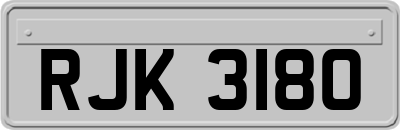 RJK 3180